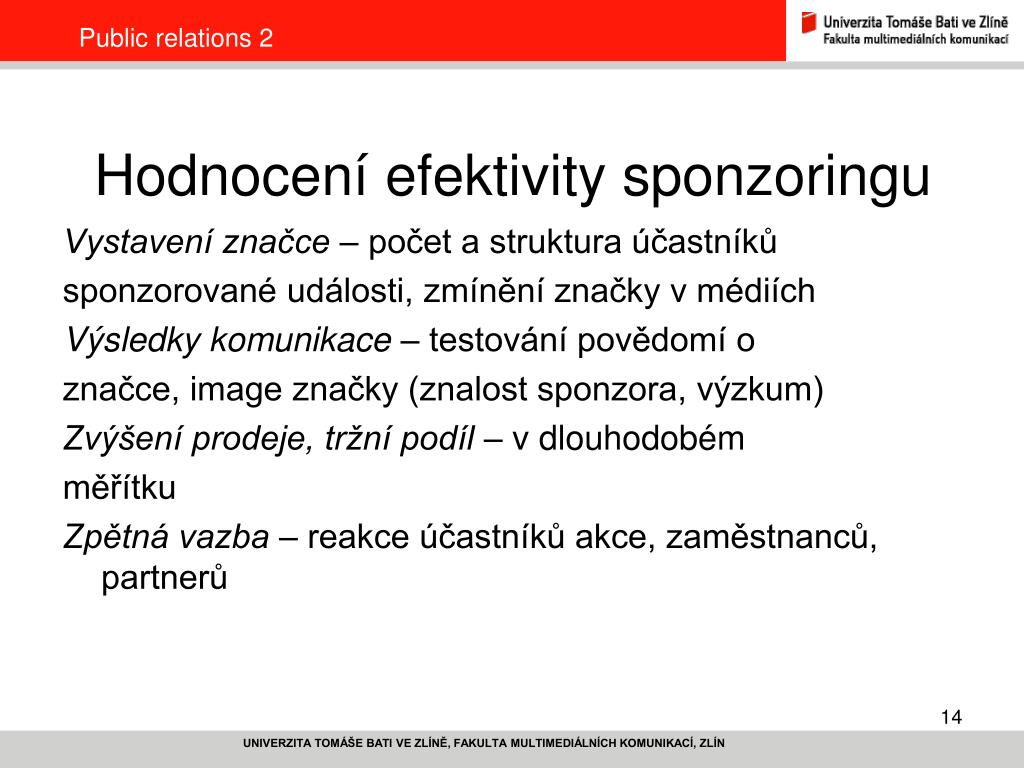 Public relations 2

Univerzita Tomáše Bati ve Zlíně
Fakulta multimediálních komunikací

Hodnocení efektivity sponzoringu

Vystavení značce – počet a struktura účastníků sponzorované události, zmínění značky v médiích

Výsledky komunikace – testování povědomí o značce, image značky (znalost sponzora, výzkum)

Zvýšení prodeje, tržní podíl – v dlouhodobém měřítku

Zpětná vazba – reakce účastníků akce, zaměstnanců, partnerů

14

UNIVERZITA TOMÁŠE BATI VE ZLÍNĚ, FAKULTA MULTIMEDIÁLNÍCH KOMUNIKACÍ, ZLÍN